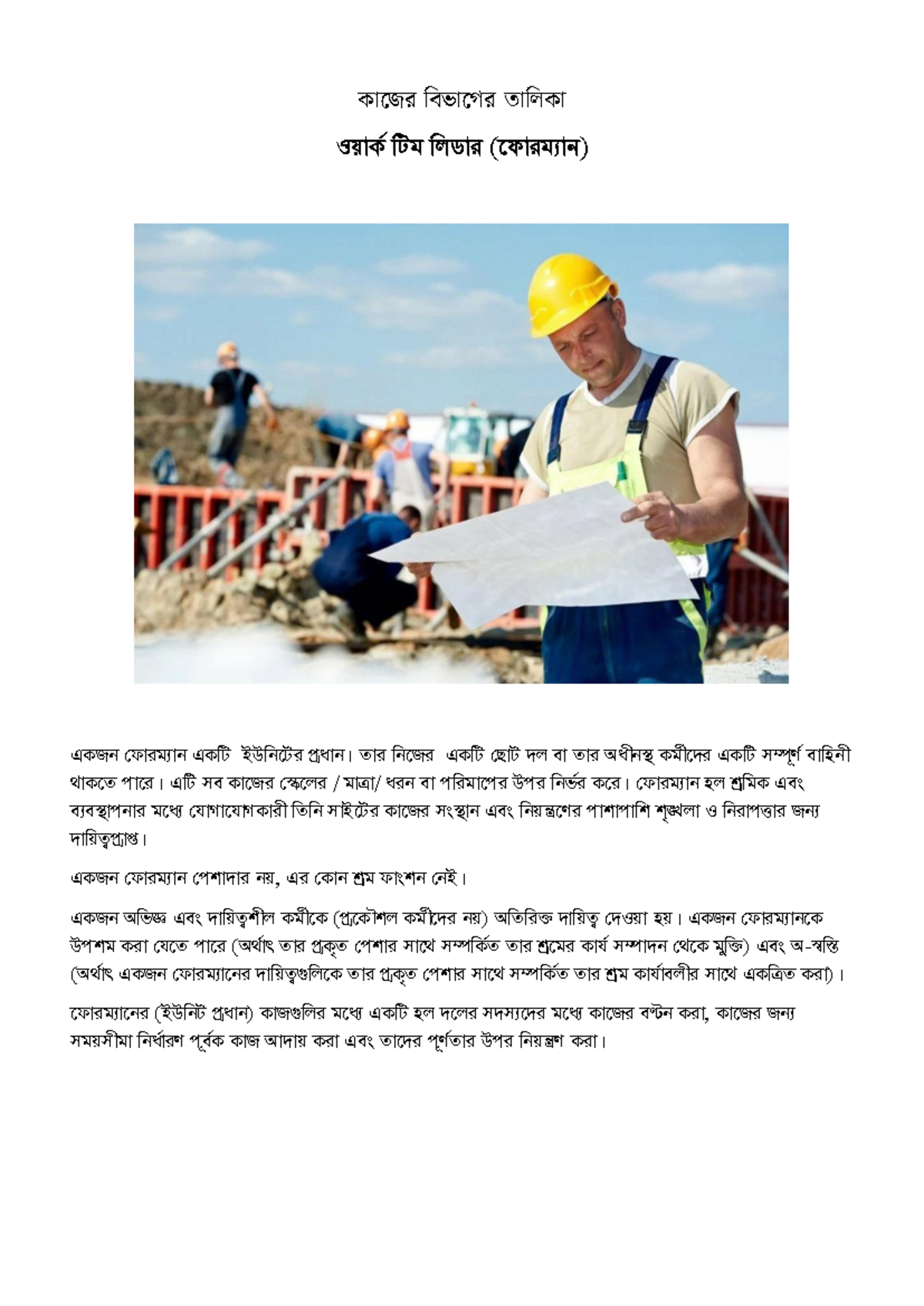 কাজের বিভাগের তালিকা

ওয়ার্ক টিম লিডার (ফোরম্যান)

একজন ফোরম্যান একটি ইউনিটের প্রধান। তার নিজের একটি ছোট দল বা তার অধীনস্থ কর্মীদের একটি সম্পূর্ণ বাহিনী থাকতে পারে। এটি সব কাজের স্কেলের / মাত্রা/ ধরন বা পরিমাপের উপর নির্ভর করে। ফোরম্যান হল শ্রমিক এবং ব্যবস্থাপনার মধ্যে যোগাযোগকারী তিনি সাইটের কাজের সংস্থান এবং নিয়ন্ত্রণের পাশাপাশি শৃঙ্খলা ও নিরাপত্তার জন্য দায়িত্বপ্রাপ্ত।

একজন ফোরম্যান পেশাদার নয়, এর কোন শ্রম ফাংশন নেই।

একজন অভিজ্ঞ এবং দায়িত্বশীল কর্মীকে (প্রকৌশল কর্মীদের নয়) অতিরিক্ত দায়িত্ব দেওয়া হয়। একজন ফোরম্যানকে উপশম করা যেতে পারে (অর্থাৎ তার প্রকৃত পেশার সাথে সম্পর্কিত তার শ্রমের কার্য সম্পাদন থেকে মুক্তি) এবং অ-স্বস্তি (অর্থাৎ একজন ফোরম্যানের দায়িত্বগুলিকে তার প্রকৃত পেশার সাথে সম্পর্কিত তার শ্রম কার্যাবলীর সাথে একত্রিত করা)।

ফোরম্যানের (ইউনিট প্রধান) কাজগুলির মধ্যে একটি হল দলের সদস্যদের মধ্যে কাজের বণ্টন করা, কাজের জন্য সময়সীমা নির্ধারণ পূর্বক কাজ আদায় করা এবং তাদের পূর্ণতার উপর নিয়ন্ত্রণ করা।